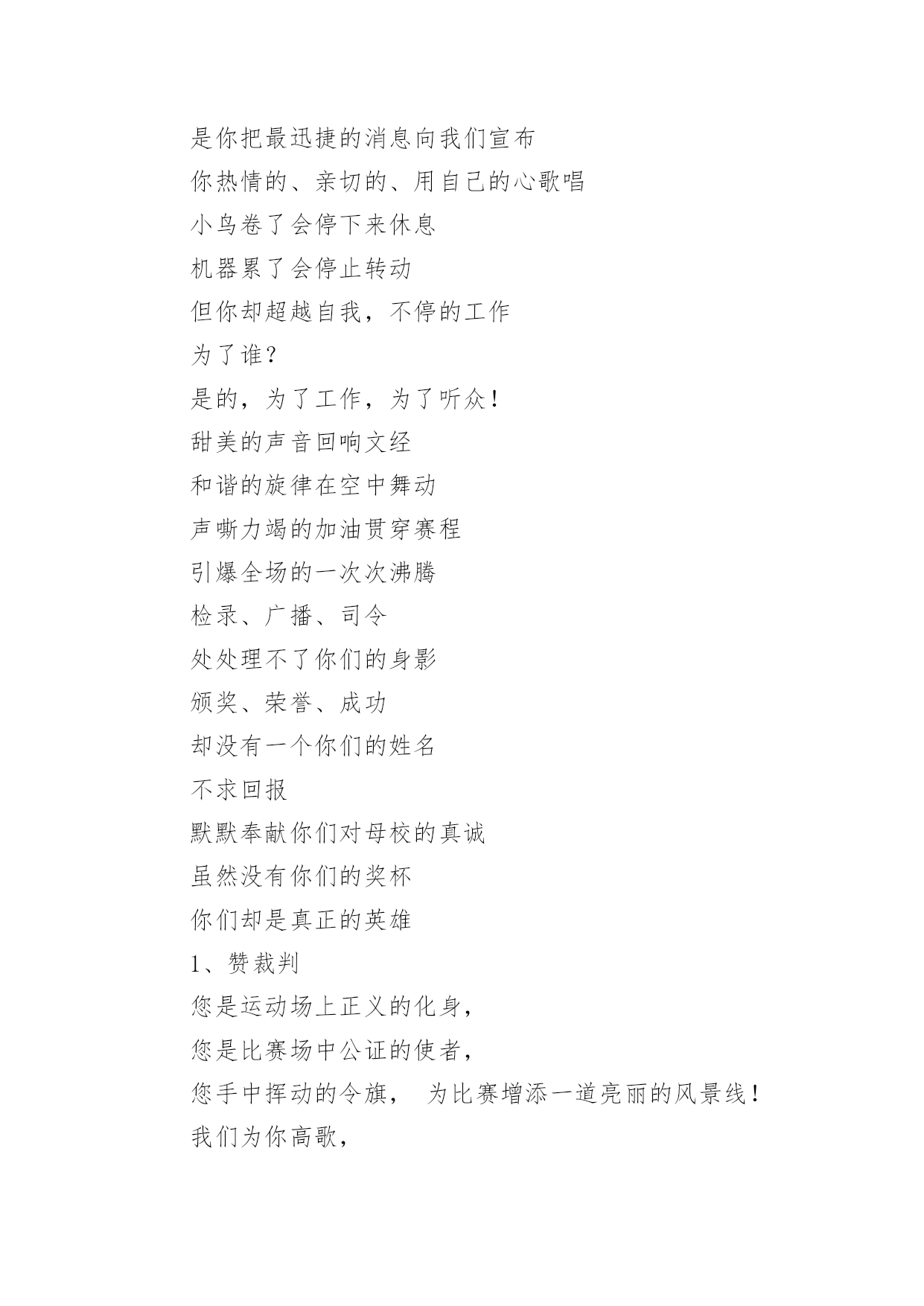 是你把最迅捷的消息向我们宣布
你热情的、亲切的、用自己的心歌唱
小鸟卷了会停下来休息
机器累了会停止转动
但你却超越自我，不停的工作
为了谁？
是的，为了工作，为了听众！
甜美的声音回响文经
和谐的旋律在空中舞动
声嘶力竭的加油贯穿赛程
引爆全场的一次次沸腾
检录、广播、司令
处处理不了你们的身影
颁奖、荣誉、成功
却没有一个你们的姓名
不求回报
默默奉献你们对母校的真诚
虽然没有你们的奖杯
你们却是真正的英雄
1、赞裁判
您是运动场上正义的化身，
您是比赛场中公证的使者，
您手中挥动的令旗， 为比赛增添一道亮丽的风景线！
我们为你高歌，